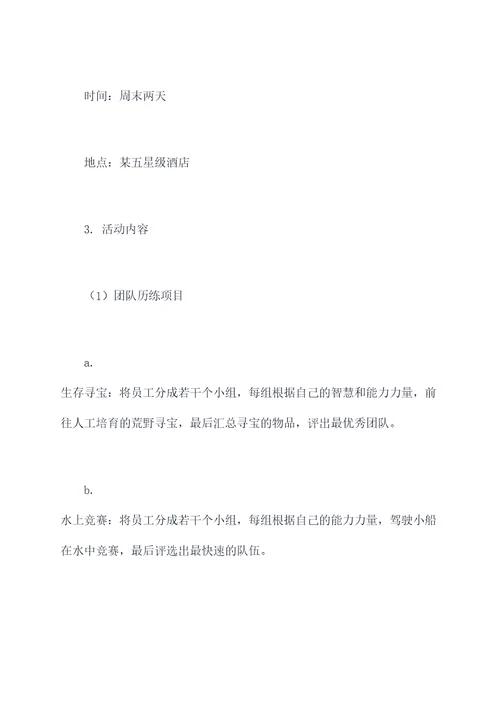 时间：周末两天

地点：某五星级酒店

3. 活动内容

（1）团队历练项目

a.
生存寻宝：将员工分成若干个小组，每组根据自己的智慧和能力力量，前往人工培育的荒野寻宝，最后汇总寻宝的物品，评出最优秀团队。

b.
水上竞赛：将员工分成若干个小组，每组根据自己的能力力量，驾驶小船在水中竞赛，最后评选出最快速的队伍。